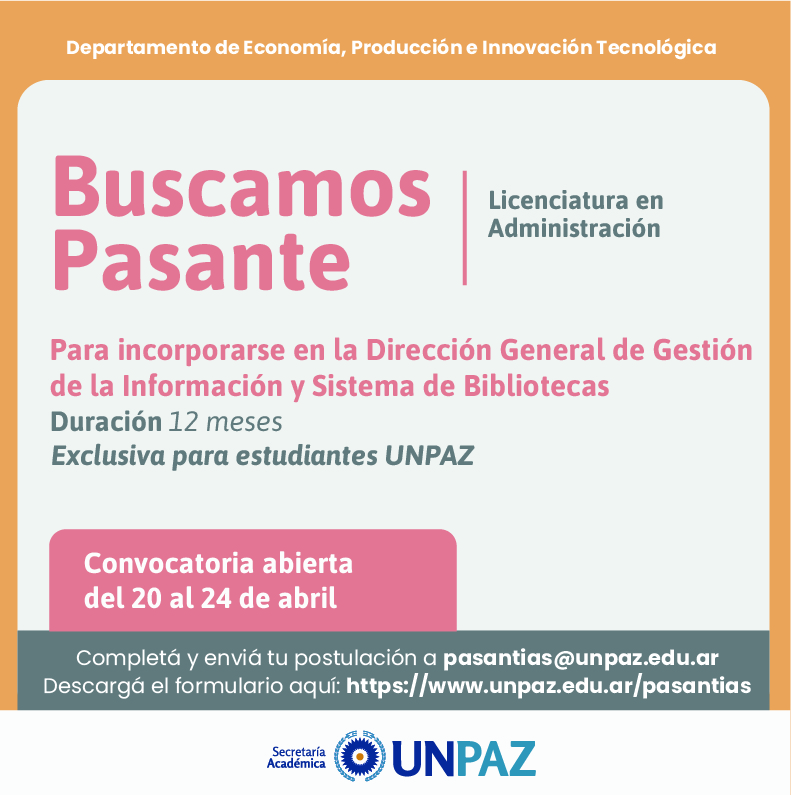 Departamento de Economía, Producción e Innovación Tecnológica

Buscamos Pasante

Licenciatura en Administración

Para incorporarse en la Dirección General de Gestión de la Información y Sistema de Bibliotecas
Duración 12 meses
Exclusiva para estudiantes UNPAZ

Convocatoria abierta del 20 al 24 de abril

Completá y enviá tu postulación a pasantias@unpaz.edu.ar
Descargá el formulario aquí: https://www.unpaz.edu.ar/pasantias

Secretaría Académica UNPAZ